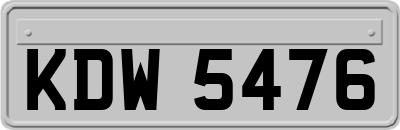 KDW 5476